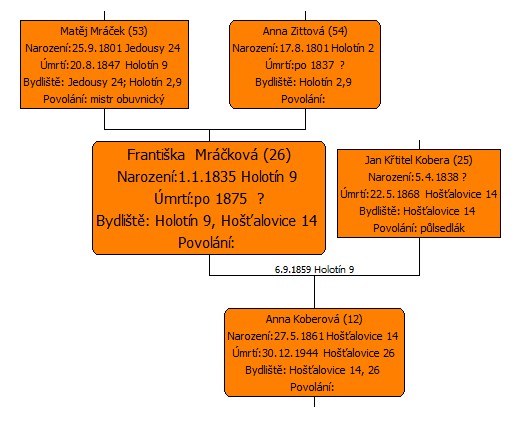 Matěj Mráček (53)
Narození:25.9.1801 Jedousy 24
Úmrtí:20.8.1847 Holotín 9
Bydliště: Jedousy 24; Holotín 2,9
Povolání: mistr obuvnický

Anna Zittová (54)
Narození:17.8.1801 Holotín 2
Úmrtí:po 1837 ?
Bydliště: Holotín 2,9
Povolání:

Františka Mráčková (26)
Narození:1.1.1835 Holotín 9
Úmrtí:po 1875 ?
Bydliště: Holotín 9, Hošťalovice 14
Povolání:

Jan Křtitel Kobera (25)
Narození:5.4.1838 ?
Úmrtí:22.5.1868 Hošťalovice 14
Bydliště: Hošťalovice 14
Povolání: půlsedlák

6.9.1859 Holotín 9

Anna Koberová (12)
Narození:27.5.1861 Hošťalovice 14
Úmrtí:30.12.1944 Hošťalovice 26
Bydliště: Hošťalovice 14, 26
Povolání: